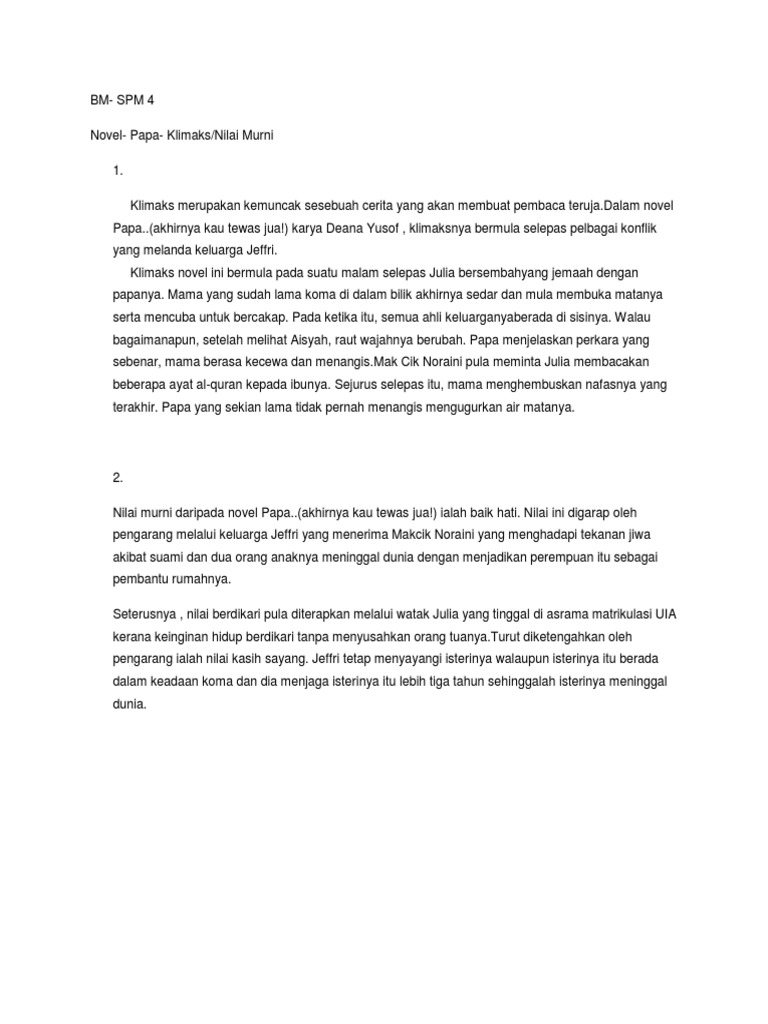 BM- SPM 4

Novel- Papa- Klimaks/Nilai Murni

1.

Klimaks merupakan kemuncak sesebuah cerita yang akan membuat pembaca teruja.Dalam novel Papa..(akhirnya kau tewas jua!) karya Deana Yusof , klimaksnya bermula selepas pelbagai konflik yang melanda keluarga Jeffri.

Klimaks novel ini bermula pada suatu malam selepas Julia bersembahyang jemaah dengan papanya. Mama yang sudah lama koma di dalam bilik akhirnya sedar dan mula membuka matanya serta mencuba untuk bercakap. Pada ketika itu, semua ahli keluarganyaberada di sisinya. Walau bagaimanapun, setelah melihat Aisyah, raut wajahnya berubah. Papa menjelaskan perkara yang sebenar, mama berasa kecewa dan menangis.Mak Cik Noraini pula meminta Julia membacakan beberapa ayat al-quran kepada ibunya. Sejurus selepas itu, mama menghembuskan nafasnya yang terakhir. Papa yang sekian lama tidak pernah menangis mengugurkan air matanya.

2.

Nilai murni daripada novel Papa..(akhirnya kau tewas jua!) ialah baik hati. Nilai ini digarap oleh pengarang melalui keluarga Jeffri yang menerima Makcik Noraini yang menghadapi tekanan jiwa akibat suami dan dua orang anaknya meninggal dunia dengan menjadikan perempuan itu sebagai pembantu rumahnya.

Seterusnya , nilai berdikari pula diterapkan melalui watak Julia yang tinggal di asrama matrikulasi UIA kerana keinginan hidup berdikari tanpa menyusahkan orang tuanya.Turut diketengahkan oleh pengarang ialah nilai kasih sayang. Jeffri tetap menyayangi isterinya walaupun isterinya itu berada dalam keadaan koma dan dia menjaga isterinya itu lebih tiga tahun sehinggalah isterinya meninggal dunia.